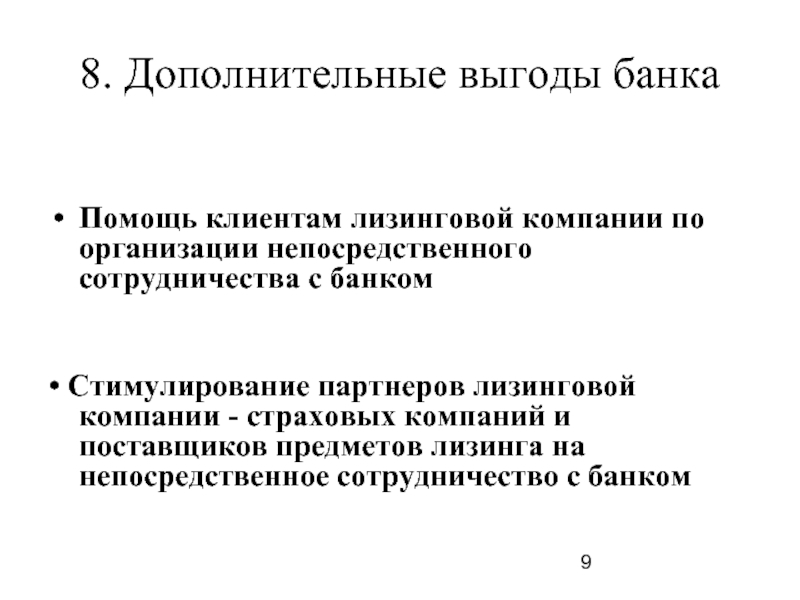 8. Дополнительные выгоды банка

• Помощь клиентам лизинговой компании по организации непосредственного сотрудничества с банком

• Стимулирование партнеров лизинговой компании - страховых компаний и поставщиков предметов лизинга на непосредственное сотрудничество с банком

9